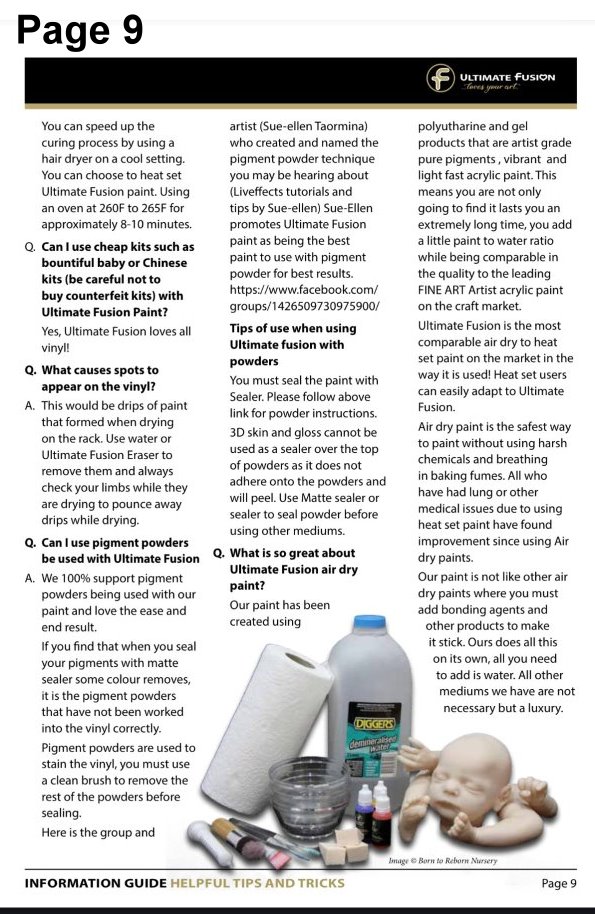 Page 9

ULTIMATE FUSION
loves your art

You can speed up the curing process by using a hair dryer on a cool setting. You can choose to heat set Ultimate Fusion paint. Using an oven at 260F to 265F for approximately 8-10 minutes.

Q. Can I use cheap kits such as bountiful baby or Chinese kits (be careful not to buy counterfeit kits) with Ultimate Fusion Paint?

Yes, Ultimate Fusion loves all vinyl!

Q. What causes spots to appear on the vinyl?

A. This would be drips of paint that formed when drying on the rack. Use water or Ultimate Fusion Eraser to remove them and always check your limbs while they are drying to pounce away drips while drying.

Q. Can I use pigment powders be used with Ultimate Fusion

A. We 100% support pigment powders being used with our paint and love the ease and end result.

If you find that when you seal your pigments with matte sealer some colour removes, it is the pigment powders that have not been worked into the vinyl correctly.

Pigment powders are used to stain the vinyl, you must use a clean brush to remove the rest of the powders before sealing.

Here is the group and artist (Sue-ellen Taormina) who created and named the pigment powder technique you may be hearing about (Liveffects tutorials and tips by Sue-ellen) Sue-Ellen promotes Ultimate Fusion paint as being the best paint to use with pigment powder for best results. https://www.facebook.com/groups/1426509730975900/

Tips of use when using Ultimate fusion with powders

You must seal the paint with Sealer. Please follow above link for powder instructions.

3D skin and gloss cannot be used as a sealer over the top of powders as it does not adhere onto the powders and will peel. Use Matte sealer or sealer to seal powder before using other mediums.

Q. What is so great about Ultimate Fusion air dry paint?

Our paint has been created using polyutharine and gel products that are artist grade pure pigments , vibrant and light fast acrylic paint. This means you are not only going to find it lasts you an extremely long time, you add a little paint to water ratio while being comparable in the quality to the leading FINE ART Artist acrylic paint on the craft market.

Ultimate Fusion is the most comparable air dry to heat set paint on the market in the way it is used! Heat set users can easily adapt to Ultimate Fusion.

Air dry paint is the safest way to paint without using harsh chemicals and breathing in baking fumes. All who have had lung or other medical issues due to using heat set paint have found improvement since using Air dry paints.

Our paint is not like other air dry paints where you must add bonding agents and other products to make it stick. Ours does all this on its own, all you need to add is water. All other mediums we have are not necessary but a luxury.

DIGGERS
demineralised water

Image © Born to Reborn Nursery

INFORMATION GUIDE HELPFUL TIPS AND TRICKS

Page 9